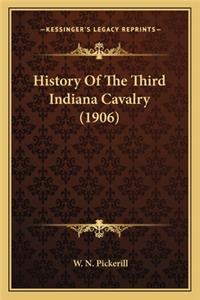 —KESSINGER'S LEGACY REPRINTS—

History Of The Third Indiana Cavalry (1906)

W. N. Pickerill